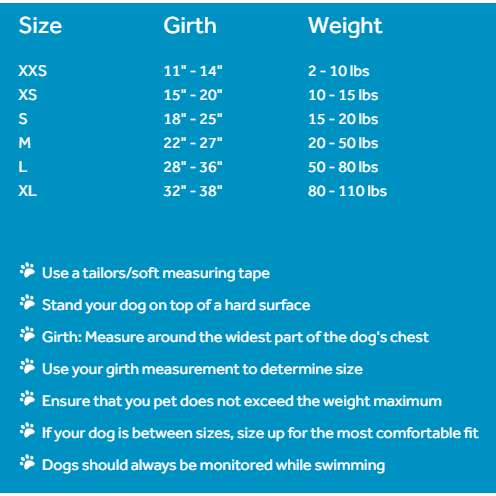 | Size | Girth | Weight |
|---|---|---|
| XXS | 11" - 14" | 2 - 10 lbs |
| XS | 15" - 20" | 10 - 15 lbs |
| S | 18" - 25" | 15 - 20 lbs |
| M | 22" - 27" | 20 - 50 lbs |
| L | 28" - 36" | 50 - 80 lbs |
| XL | 32" - 38" | 80 - 110 lbs |

Use a tailors/soft measuring tape

Stand your dog on top of a hard surface

Girth: Measure around the widest part of the dog's chest

Use your girth measurement to determine size

Ensure that you pet does not exceed the weight maximum

If your dog is between sizes, size up for the most comfortable fit

Dogs should always be monitored while swimming